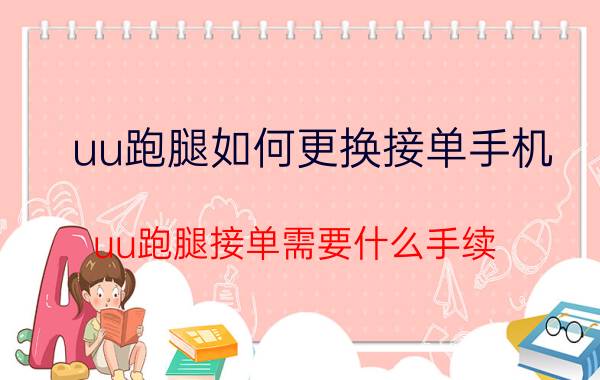 uu跑腿如何更换接单手机

uu跑腿接单需要什么手续